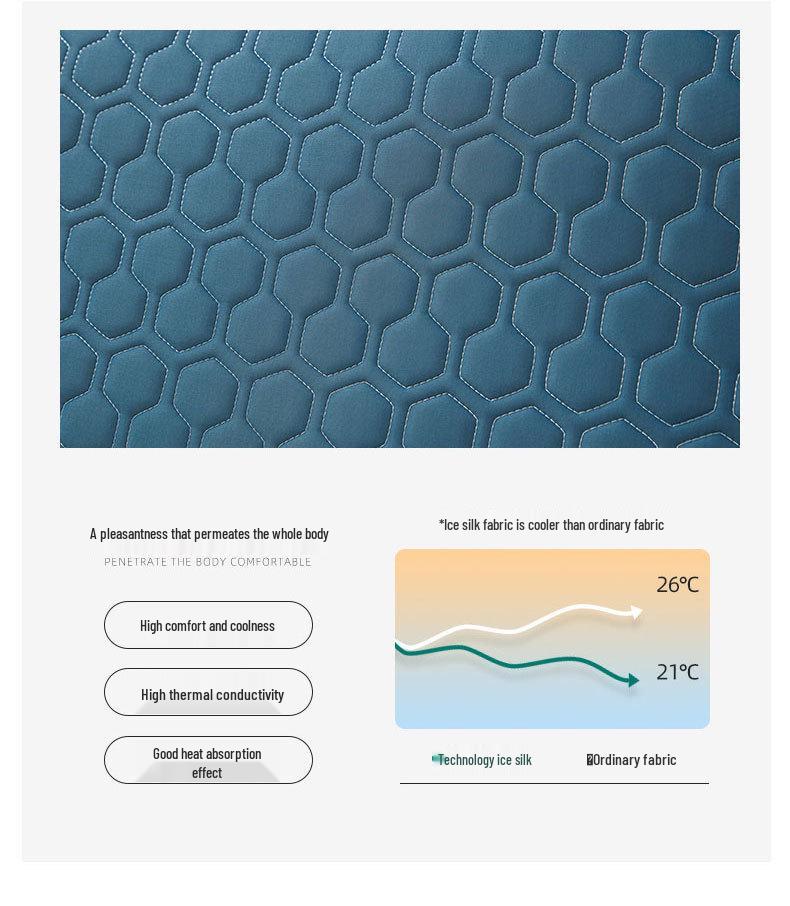 A pleasantness that permeates the whole body

PENETRATE THE BODY COMFORTABLE

High comfort and coolness

High thermal conductivity

Good heat absorption effect

*Ice silk fabric is cooler than ordinary fabric

26°C

21°C

Technology ice silk

Ordinary fabric